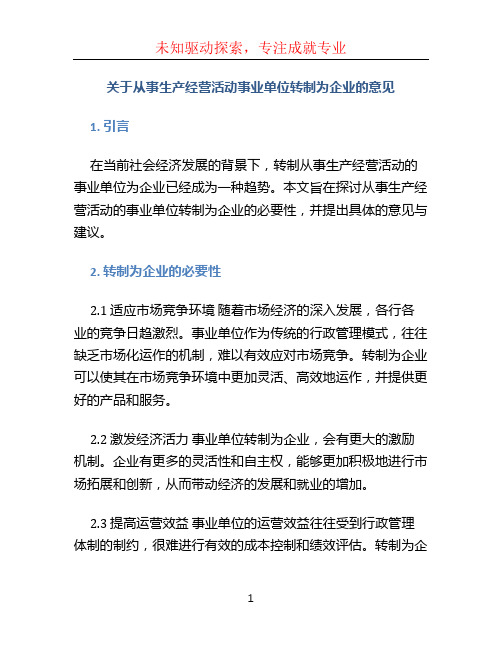 未知驱动探索，专注成就专业

关于从事生产经营活动事业单位转制为企业的意见

1. 引言

在当前社会经济发展的背景下，转制从事生产经营活动的事业单位为企业已经成为一种趋势。本文旨在探讨从事生产经营活动的事业单位转制为企业的必要性，并提出具体的意见与建议。

2. 转制为企业的必要性

2.1 适应市场竞争环境 随着市场经济的深入发展，各行各业的竞争日趋激烈。事业单位作为传统的行政管理模式，往往缺乏市场化运作的机制，难以有效应对市场竞争。转制为企业可以使其在市场竞争环境中更加灵活、高效地运作，并提供更好的产品和服务。

2.2 激发经济活力 事业单位转制为企业，会有更大的激励机制。企业有更多的灵活性和自主权，能够更加积极地进行市场拓展和创新，从而带动经济的发展和就业的增加。

2.3 提高运营效益 事业单位的运营效益往往受到行政管理体制的制约，很难进行有效的成本控制和绩效评估。转制为企

1